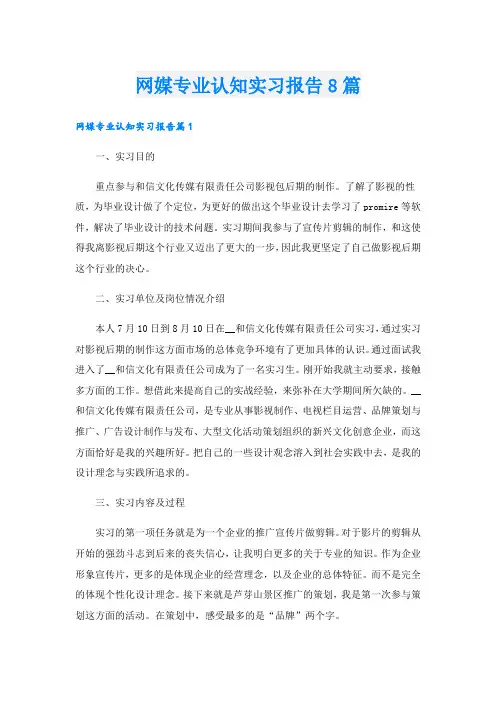 网媒专业认知实习报告8篇

网媒专业认知实习报告篇1

一、实习目的

重点参与和信文化传媒有限责任公司影视包后期的制作。了解了影视的性质，为毕业设计做了个定位，为更好的做出这个毕业设计去学习了promire等软件，解决了毕业设计的技术问题。实习期间我参与了宣传片剪辑的制作，和这使得我离影视后期这个行业又迈出了更大的一步，因此我更坚定了自己做影视后期这个行业的决心。

二、实习单位及岗位情况介绍

本人7月10日到8月10日在__和信文化传媒有限责任公司实习，通过实习对影视后期的制作这方面市场的总体竞争环境有了更加具体的认识。通过面试我进入了__和信文化有限责任公司成为了一名实习生。刚开始我就主动要求，接触多方面的工作。想借此来提高自己的实战经验，来弥补在大学期间所欠缺的。__和信文化传媒有限责任公司，是专业从事影视制作、电视栏目运营、品牌策划与推广、广告设计制作与发布、大型文化活动策划组织的新兴文化创意企业，而这方面恰好是我的兴趣所好。把自己的一些设计观念溶入到社会实践中去，是我的设计理念与实践所追求的。

三、实习内容及过程

实习的第一项任务就是为一个企业的推广宣传片做剪辑。对于影片的剪辑从开始的强劲斗志到后来的丧失信心，让我明白更多的关于专业的知识。作为企业形象宣传片，更多的是体现企业的经营理念，以及企业的总体特征。而不是完全的体现个性化设计理念。接下来就是芦芽山景区推广的策划，我是第一次参与策划这方面的活动。在策划中，感受最多的是“品牌”两个字。